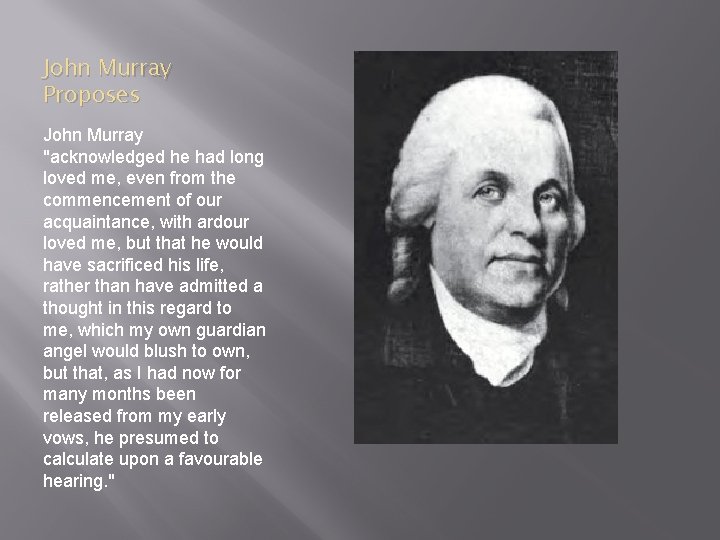 John Murray
Proposes

John Murray "acknowledged he had long loved me, even from the commencement of our acquaintance, with ardour loved me, but that he would have sacrificed his life, rather than have admitted a thought in this regard to me, which my own guardian angel would blush to own, but that, as I had now for many months been released from my early vows, he presumed to calculate upon a favourable hearing."